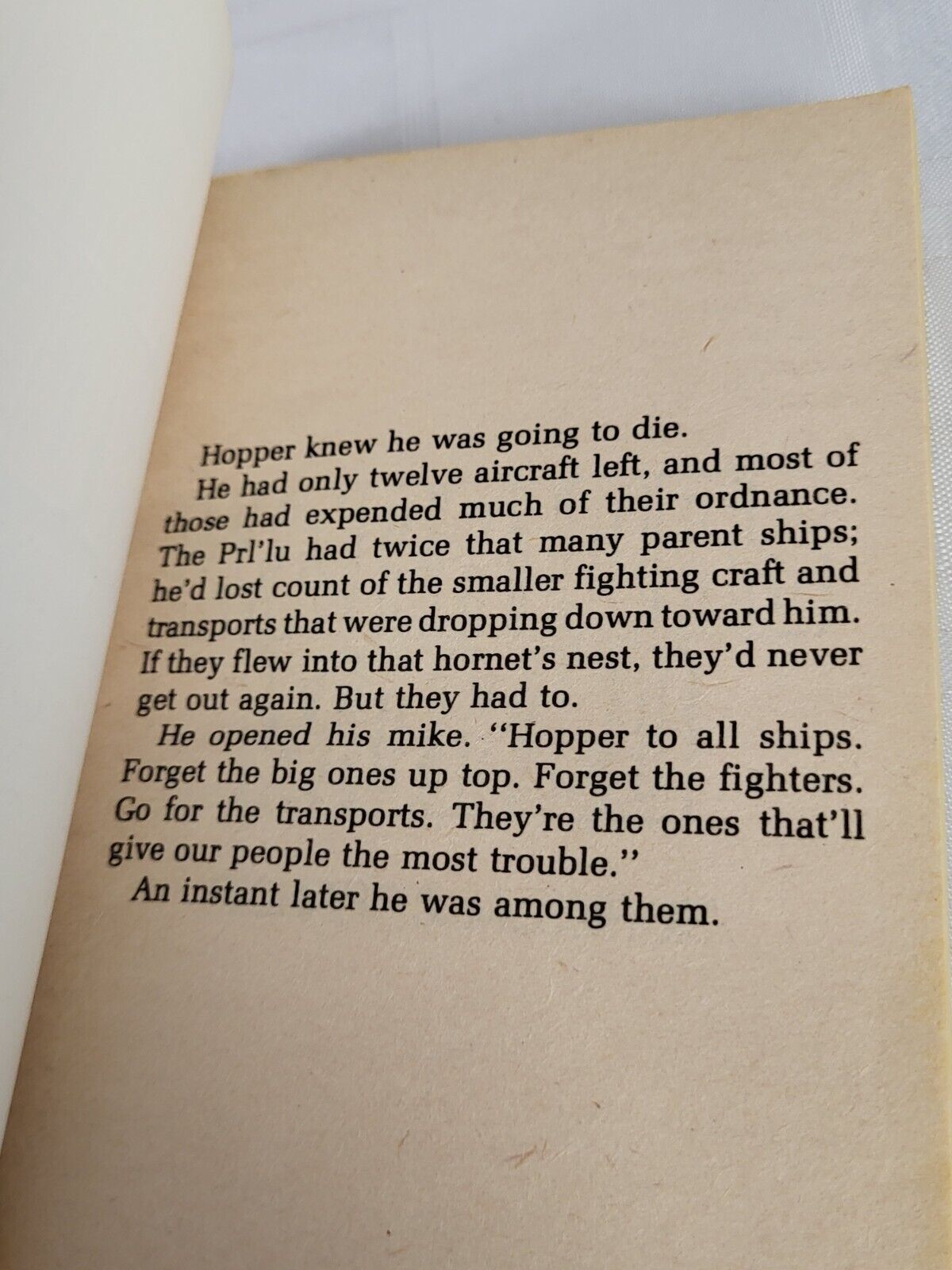 Hopper knew he was going to die.

He had only twelve aircraft left, and most of those had expended much of their ordnance. The Prl'lu had twice that many parent ships; he'd lost count of the smaller fighting craft and transports that were dropping down toward him. If they flew into that hornet's nest, they'd never get out again. But they had to.

He opened his mike. "Hopper to all ships. Forget the big ones up top. Forget the fighters. Go for the transports. They're the ones that'll give our people the most trouble."

An instant later he was among them.